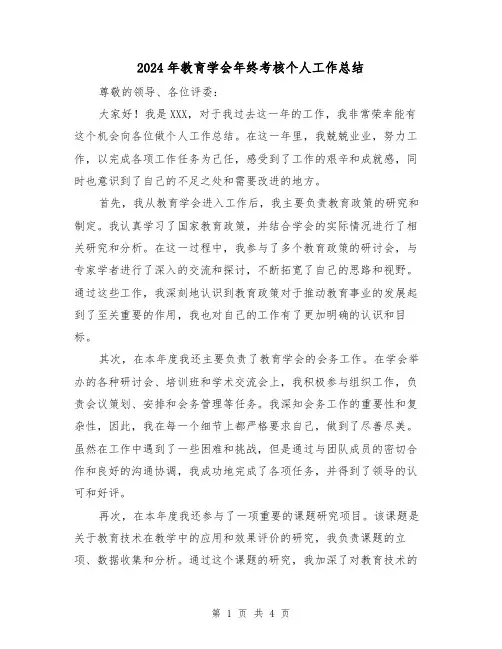 2024年教育学会年终考核个人工作总结

尊敬的领导、各位评委：

大家好！我是XXX，对于我过去这一年的工作，我非常荣幸能有这个机会向各位做个人工作总结。在这一年里，我兢兢业业，努力工作，以完成各项工作任务为己任，感受到了工作的艰辛和成就感，同时也意识到了自己的不足之处和需要改进的地方。

首先，我从教育学会进入工作后，我主要负责教育政策的研究和制定。我认真学习了国家教育政策，并结合学会的实际情况进行了相关研究和分析。在这一过程中，我参与了多个教育政策的研讨会，与专家学者进行了深入的交流和探讨，不断拓宽了自己的思路和视野。通过这些工作，我深刻地认识到教育政策对于推动教育事业的发展起到了至关重要的作用，我也对自己的工作有了更加明确的认识和目标。

其次，在本年度我还主要负责了教育学会的会务工作。在学会举办的各种研讨会、培训班和学术交流会上，我积极参与组织工作，负责会议策划、安排和会务管理等任务。我深知会务工作的重要性和复杂性，因此，我在每一个细节上都严格要求自己，做到了尽善尽美。虽然在工作中遇到了一些困难和挑战，但是通过与团队成员的密切合作和良好的沟通协调，我成功地完成了各项任务，并得到了领导的认可和好评。

再次，在本年度我还参与了一项重要的课题研究项目。该课题是关于教育技术在教学中的应用和效果评价的研究，我负责课题的立项、数据收集和分析。通过这个课题的研究，我加深了对教育技术的

第 1 页 共 4 页